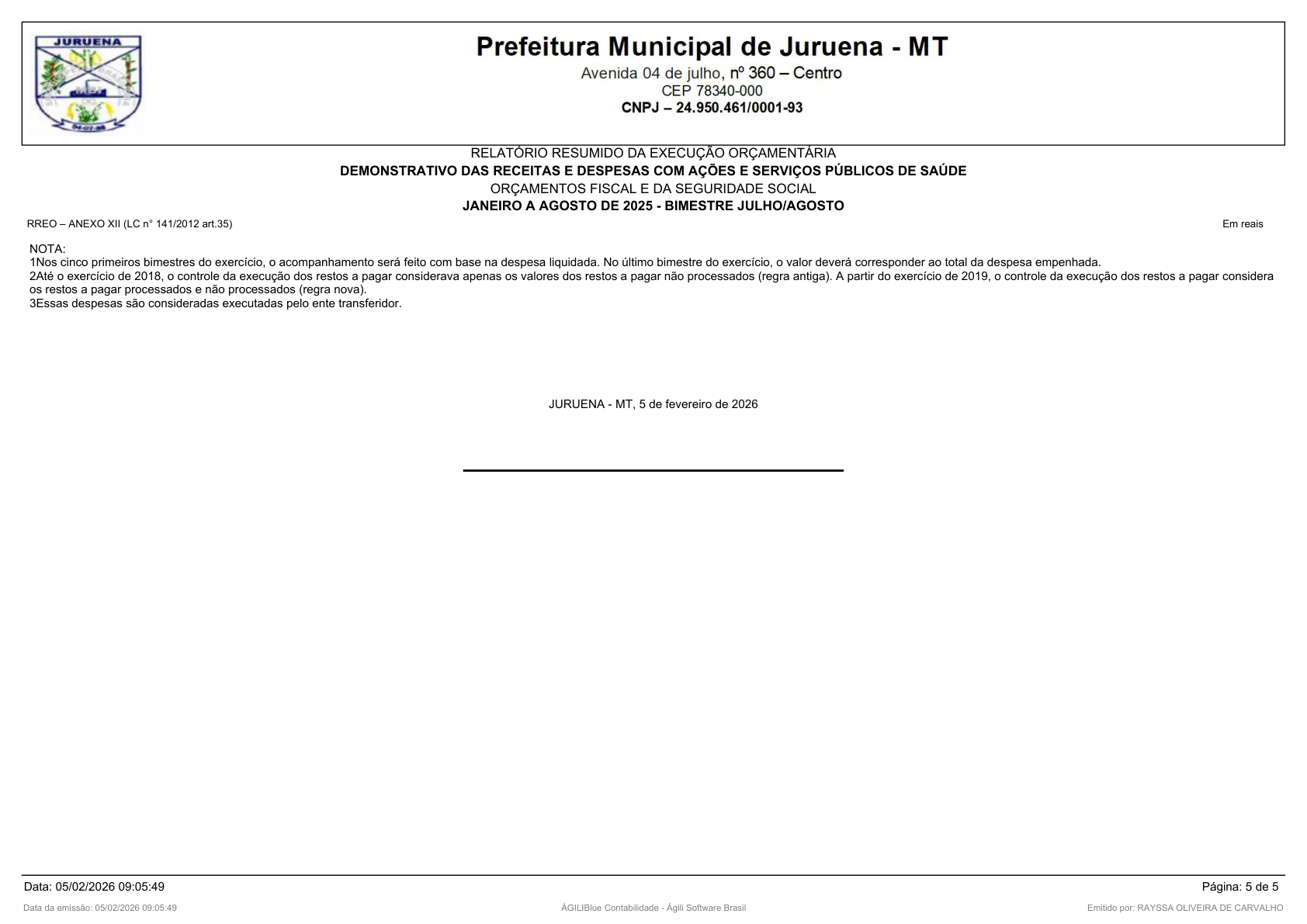 JURUENA

Prefeitura Municipal de Juruena - MT
Avenida 04 de julho, nº 360 – Centro
CEP 78340-000
CNPJ – 24.950.461/0001-93

RELATÓRIO RESUMIDO DA EXECUÇÃO ORÇAMENTÁRIA
DEMONSTRATIVO DAS RECEITAS E DESPESAS COM AÇÕES E SERVIÇOS PÚBLICOS DE SAÚDE
ORÇAMENTOS FISCAL E DA SEGURIDADE SOCIAL
JANEIRO A AGOSTO DE 2025 - BIMESTRE JULHO/AGOSTO

RREO – ANEXO XII (LC n° 141/2012 art.35)

Em reais

NOTA:
1Nos cinco primeiros bimestres do exercício, o acompanhamento será feito com base na despesa liquidada. No último bimestre do exercício, o valor deverá corresponder ao total da despesa empenhada.
2Até o exercício de 2018, o controle da execução dos restos a pagar considerava apenas os valores dos restos a pagar não processados (regra antiga). A partir do exercício de 2019, o controle da execução dos restos a pagar considera os restos a pagar processados e não processados (regra nova).
3Essas despesas são consideradas executadas pelo ente transferidor.

JURUENA - MT, 5 de fevereiro de 2026

Data: 05/02/2026 09:05:49

Página: 5 de 5

Data da emissão: 05/02/2026 09:05:49

ÁGILIBlue Contabilidade - Ágili Software Brasil

Emitido por: RAYSSA OLIVEIRA DE CARVALHO